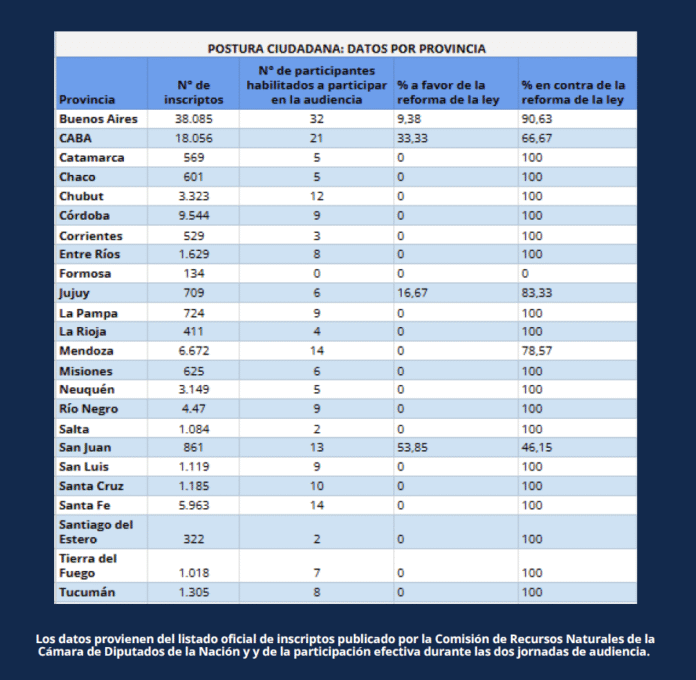 POSTURA CIUDADANA: DATOS POR PROVINCIA

| Provincia | N° de inscriptos | N° de participantes habilitados a participar en la audiencia | % a favor de la reforma de la ley | % en contra de la reforma de la ley |
|---|---|---|---|---|
| Buenos Aires | 38.085 | 32 | 9,38 | 90,63 |
| CABA | 18.056 | 21 | 33,33 | 66,67 |
| Catamarca | 569 | 5 | 0 | 100 |
| Chaco | 601 | 5 | 0 | 100 |
| Chubut | 3.323 | 12 | 0 | 100 |
| Córdoba | 9.544 | 9 | 0 | 100 |
| Corrientes | 529 | 3 | 0 | 100 |
| Entre Ríos | 1.629 | 8 | 0 | 100 |
| Formosa | 134 | 0 | 0 | 0 |
| Jujuy | 709 | 6 | 16,67 | 83,33 |
| La Pampa | 724 | 9 | 0 | 100 |
| La Rioja | 411 | 4 | 0 | 100 |
| Mendoza | 6.672 | 14 | 0 | 78,57 |
| Misiones | 625 | 6 | 0 | 100 |
| Neuquén | 3.149 | 5 | 0 | 100 |
| Río Negro | 4.47 | 9 | 0 | 100 |
| Salta | 1.084 | 2 | 0 | 100 |
| San Juan | 861 | 13 | 53,85 | 46,15 |
| San Luis | 1.119 | 9 | 0 | 100 |
| Santa Cruz | 1.185 | 10 | 0 | 100 |
| Santa Fe | 5.963 | 14 | 0 | 100 |
| Santiago del Estero | 322 | 2 | 0 | 100 |
| Tierra del Fuego | 1.018 | 7 | 0 | 100 |
| Tucumán | 1.305 | 8 | 0 | 100 |

Los datos provienen del listado oficial de inscriptos publicado por la Comisión de Recursos Naturales de la Cámara de Diputados de la Nación y y de la participación efectiva durante las dos jornadas de audiencia.